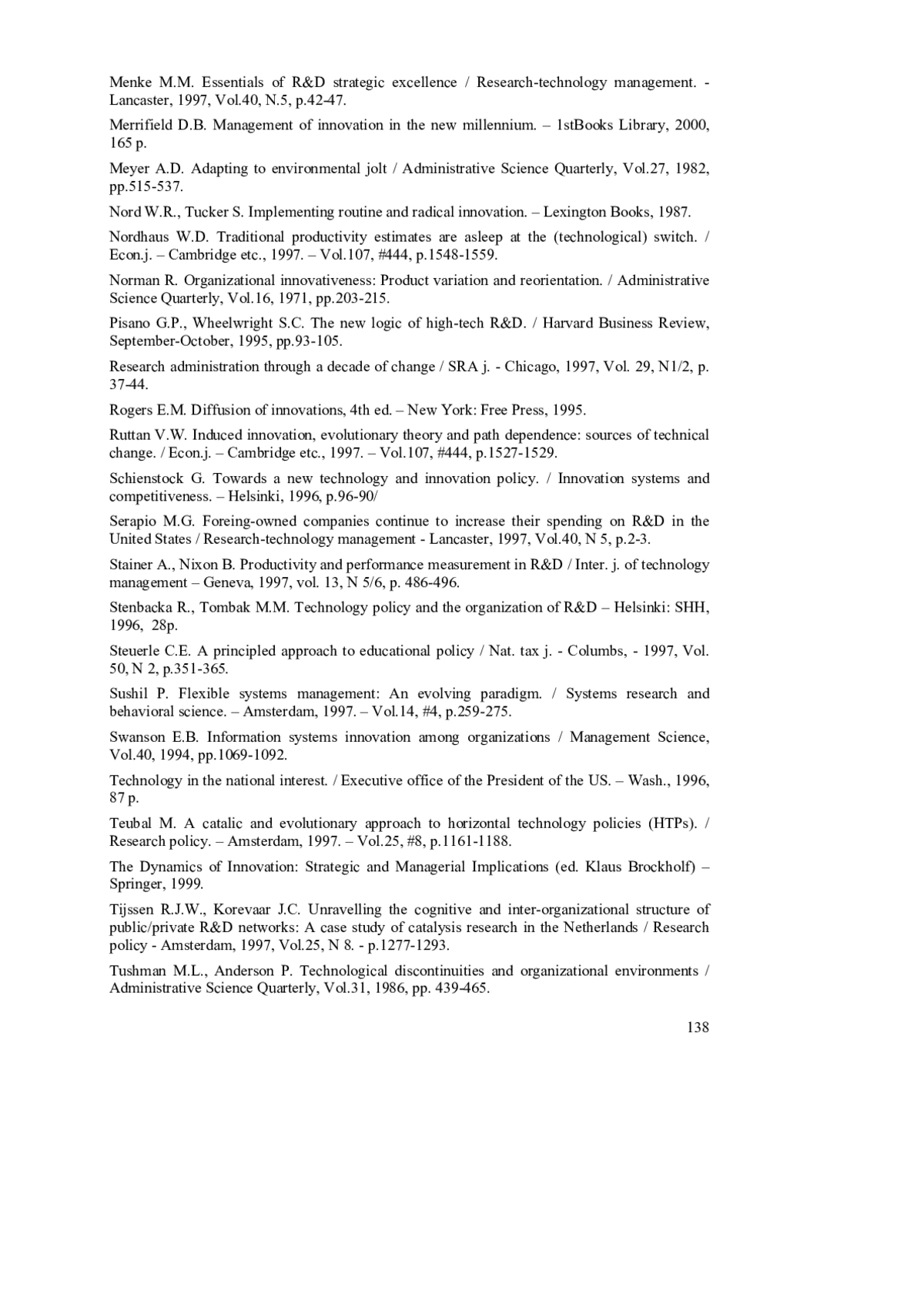 Menke M.M. Essentials of R&D strategic excellence / Research-technology management. - Lancaster, 1997, Vol.40, N.5, p.42-47.

Merrifield D.B. Management of innovation in the new millennium. – 1stBooks Library, 2000, 165 p.

Meyer A.D. Adapting to environmental jolt / Administrative Science Quarterly, Vol.27, 1982, pp.515-537.

Nord W.R., Tucker S. Implementing routine and radical innovation. – Lexington Books, 1987.

Nordhaus W.D. Traditional productivity estimates are asleep at the (technological) switch. / Econ.j. – Cambridge etc., 1997. – Vol.107, #444, p.1548-1559.

Norman R. Organizational innovativeness: Product variation and reorientation. / Administrative Science Quarterly, Vol.16, 1971, pp.203-215.

Pisano G.P., Wheelwright S.C. The new logic of high-tech R&D. / Harvard Business Review, September-October, 1995, pp.93-105.

Research administration through a decade of change / SRA j. - Chicago, 1997, Vol. 29, N1/2, p. 37-44.

Rogers E.M. Diffusion of innovations, 4th ed. – New York: Free Press, 1995.

Ruttan V.W. Induced innovation, evolutionary theory and path dependence: sources of technical change. / Econ.j. – Cambridge etc., 1997. – Vol.107, #444, p.1527-1529.

Schienstock G. Towards a new technology and innovation policy. / Innovation systems and competitiveness. – Helsinki, 1996, p.96-90/

Serapio M.G. Foreing-owned companies continue to increase their spending on R&D in the United States / Research-technology management - Lancaster, 1997, Vol.40, N 5, p.2-3.

Stainer A., Nixon B. Productivity and performance measurement in R&D / Inter. j. of technology management – Geneva, 1997, vol. 13, N 5/6, p. 486-496.

Stenbacka R., Tombak M.M. Technology policy and the organization of R&D – Helsinki: SHH, 1996, 28p.

Steuerle C.E. A principled approach to educational policy / Nat. tax j. - Columbs, - 1997, Vol. 50, N 2, p.351-365.

Sushil P. Flexible systems management: An evolving paradigm. / Systems research and behavioral science. – Amsterdam, 1997. – Vol.14, #4, p.259-275.

Swanson E.B. Information systems innovation among organizations / Management Science, Vol.40, 1994, pp.1069-1092.

Technology in the national interest. / Executive office of the President of the US. – Wash., 1996, 87 p.

Teubal M. A catalic and evolutionary approach to horizontal technology policies (HTPs). / Research policy. – Amsterdam, 1997. – Vol.25, #8, p.1161-1188.

The Dynamics of Innovation: Strategic and Managerial Implications (ed. Klaus Brockholf) – Springer, 1999.

Tijssen R.J.W., Korevaar J.C. Unravelling the cognitive and inter-organizational structure of public/private R&D networks: A case study of catalysis research in the Netherlands / Research policy - Amsterdam, 1997, Vol.25, N 8. - p.1277-1293.

Tushman M.L., Anderson P. Technological discontinuities and organizational environments / Administrative Science Quarterly, Vol.31, 1986, pp. 439-465.

138